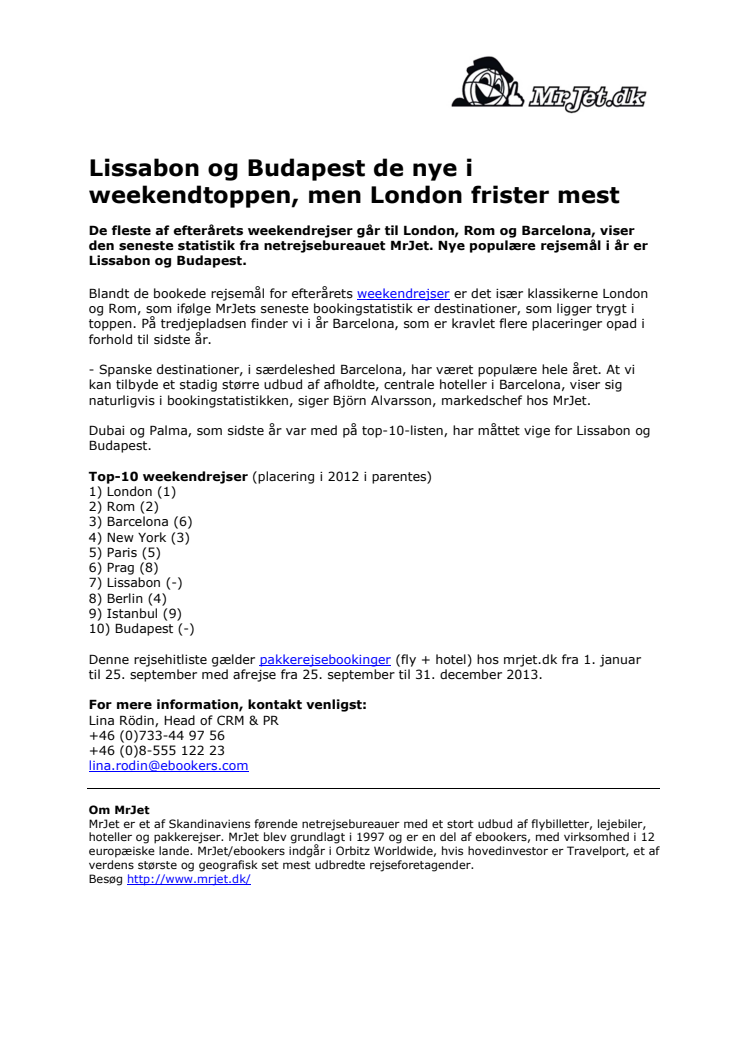 MrJet.dk

Lissabon og Budapest de nye i weekendtoppen, men London frister mest

De fleste af efterårets weekendrejser går til London, Rom og Barcelona, viser den seneste statistik fra netrejsebureauet MrJet. Nye populære rejsemål i år er Lissabon og Budapest.

Blandt de bookede rejsemål for efterårets weekendrejser er det især klassikerne London og Rom, som ifølge MrJets seneste bookingstatistik er destinationer, som ligger trygt i toppen. På tredjepladsen finder vi i år Barcelona, som er kravlet flere placeringer opad i forhold til sidste år.

- Spanske destinationer, i særdeleshed Barcelona, har været populære hele året. At vi kan tilbyde et stadig større udbud af afholdte, centrale hoteller i Barcelona, viser sig naturligvis i bookingstatistikken, siger Björn Alvarsson, markedschef hos MrJet.

Dubai og Palma, som sidste år var med på top-10-listen, har måttet vige for Lissabon og Budapest.

Top-10 weekendrejser (placering i 2012 i parentes)
1) London (1)
2) Rom (2)
3) Barcelona (6)
4) New York (3)
5) Paris (5)
6) Prag (8)
7) Lissabon (-)
8) Berlin (4)
9) Istanbul (9)
10) Budapest (-)

Denne rejsehitliste gælder pakkerejsebookinger (fly + hotel) hos mrjet.dk fra 1. januar til 25. september med afrejse fra 25. september til 31. december 2013.

For mere information, kontakt venligst:
Lina Rödin, Head of CRM & PR
+46 (0)733-44 97 56
+46 (0)8-555 122 23
lina.rodin@ebookers.com

Om MrJet
MrJet er et af Skandinaviens førende netrejsebureauer med et stort udbud af flybilletter, lejebiler, hoteller og pakkerejser. MrJet blev grundlagt i 1997 og er en del af ebookers, med virksomhed i 12 europæiske lande. MrJet/ebookers indgår i Orbitz Worldwide, hvis hovedinvestor er Travelport, et af verdens største og geografisk set mest udbredte rejseforetagender.
Besøg http://www.mrjet.dk/